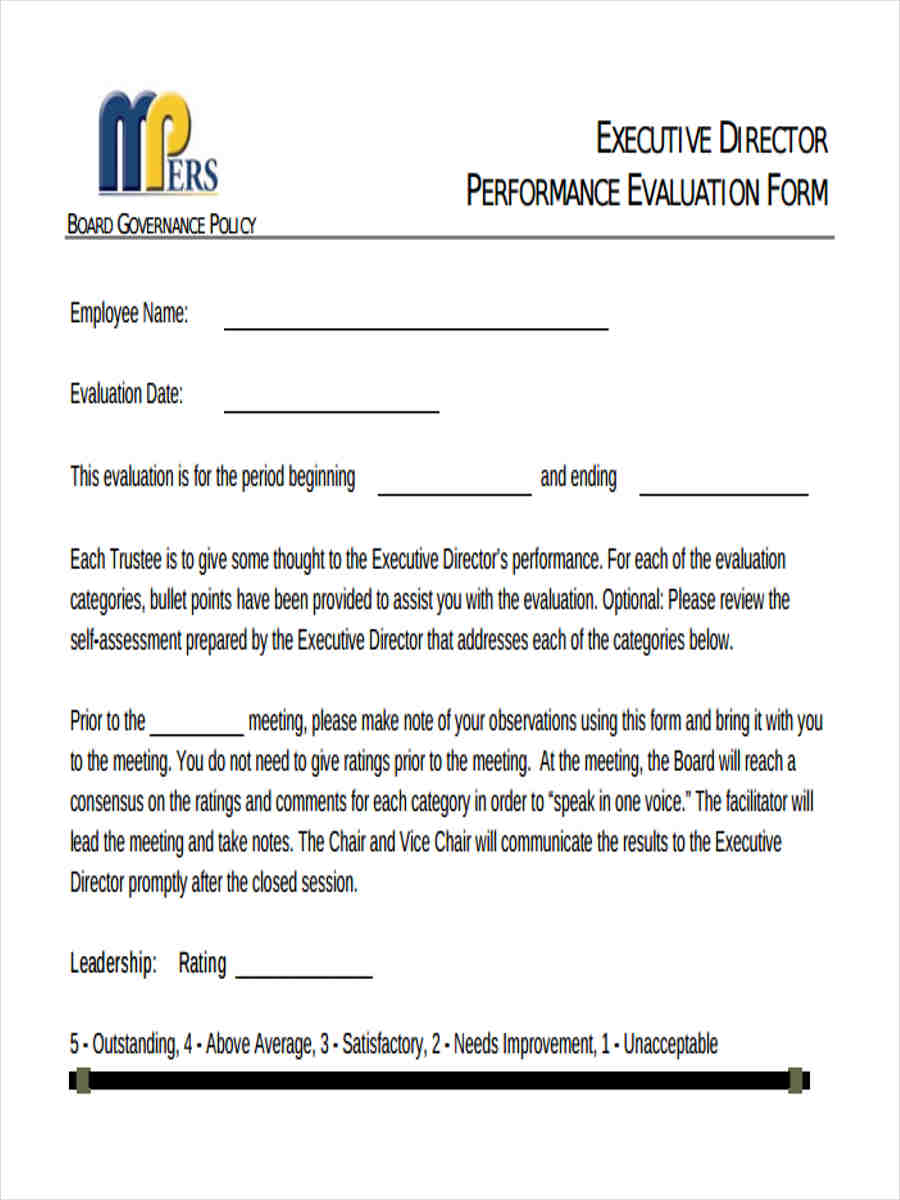 MPERS

BOARD GOVERNANCE POLICY

EXECUTIVE DIRECTOR
PERFORMANCE EVALUATION FORM

Employee Name: ____

Evaluation Date: ____

This evaluation is for the period beginning ____ and ending ____

Each Trustee is to give some thought to the Executive Director's performance. For each of the evaluation categories, bullet points have been provided to assist you with the evaluation. Optional: Please review the self-assessment prepared by the Executive Director that addresses each of the categories below.

Prior to the ____ meeting, please make note of your observations using this form and bring it with you to the meeting. You do not need to give ratings prior to the meeting. At the meeting, the Board will reach a consensus on the ratings and comments for each category in order to "speak in one voice." The facilitator will lead the meeting and take notes. The Chair and Vice Chair will communicate the results to the Executive Director promptly after the closed session.

Leadership: Rating ____

5 - Outstanding, 4 - Above Average, 3 - Satisfactory, 2 - Needs Improvement, 1 - Unacceptable